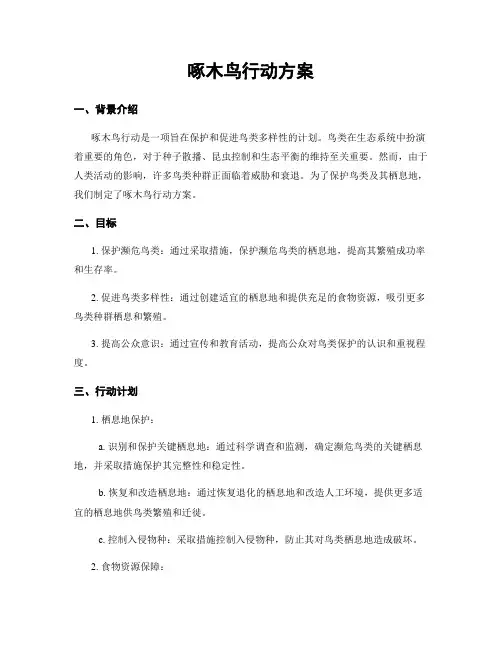 啄木鸟行动方案

一、背景介绍

啄木鸟行动是一项旨在保护和促进鸟类多样性的计划。鸟类在生态系统中扮演着重要的角色，对于种子散播、昆虫控制和生态平衡的维持至关重要。然而，由于人类活动的影响，许多鸟类种群正面临着威胁和衰退。为了保护鸟类及其栖息地，我们制定了啄木鸟行动方案。

二、目标

1. 保护濒危鸟类：通过采取措施，保护濒危鸟类的栖息地，提高其繁殖成功率和生存率。

2. 促进鸟类多样性：通过创建适宜的栖息地和提供充足的食物资源，吸引更多鸟类种群栖息和繁殖。

3. 提高公众意识：通过宣传和教育活动，提高公众对鸟类保护的认识和重视程度。

三、行动计划

1. 栖息地保护：

a. 识别和保护关键栖息地：通过科学调查和监测，确定濒危鸟类的关键栖息地，并采取措施保护其完整性和稳定性。

b. 恢复和改造栖息地：通过恢复退化的栖息地和改造人工环境，提供更多适宜的栖息地供鸟类繁殖和迁徙。

c. 控制入侵物种：采取措施控制入侵物种，防止其对鸟类栖息地造成破坏。

2. 食物资源保障：